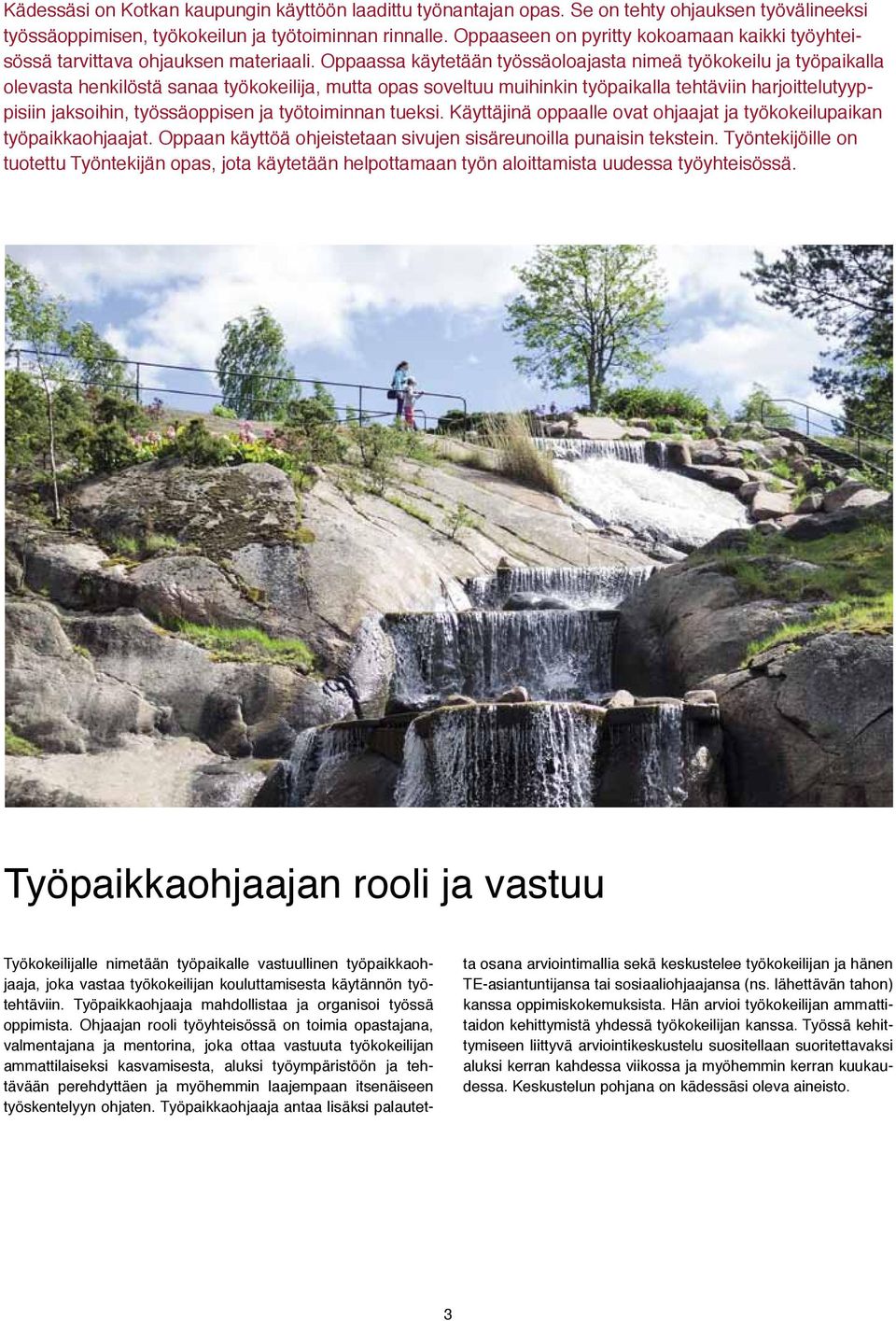 Kädessäsi on Kotkan kaupungin käyttöön laadittu työnantajan opas. Se on tehty ohjauksen työvälineeksi työssäoppimisen, työkokeilun ja työtoiminnan rinnalle. Oppaaseen on pyritty kokoamaan kaikki työyhteisössä tarvittava ohjauksen materiaali. Oppaassa käytetään työssäoloajasta nimeä työkokeilu ja työpaikalla olevasta henkilöstä sanaa työkokeilija, mutta opas soveltuu muihinkin työpaikalla tehtäviin harjoittelutyyppisiin jaksoihin, työssäoppisen ja työtoiminnan tueksi. Käyttäjinä oppaalle ovat ohjaajat ja työkokeilupaikan työpaikkaohjaajat. Oppaan käyttöä ohjeistetaan sivujen sisäreunoilla punaisin tekstein. Työntekijöille on tuotettu Työntekijän opas, jota käytetään helpottamaan työn aloittamista uudessa työyhteisössä.

Työpaikkaohjaajan rooli ja vastuu

Työkokeilijalle nimetään työpaikalle vastuullinen työpaikkaohjaaja, joka vastaa työkokeilijan kouluttamisesta käytännön työtehtäviin. Työpaikkaohjaaja mahdollistaa ja organisoi työssä oppimista. Ohjaajan rooli työyhteisössä on toimia opastajana, valmentajana ja mentorina, joka ottaa vastuuta työkokeilijan ammattilaiseksi kasvamisesta, aluksi työympäristöön ja tehtävään perehdyttäen ja myöhemmin laajempaan itsenäiseen työskentelyyn ohjaten. Työpaikkaohjaaja antaa lisäksi palautetta osana arviointimallia sekä keskustelee työkokeilijan ja hänen TE-asiantuntijansa tai sosiaaliohjaajansa (ns. lähettävän tahon) kanssa oppimiskokemuksista. Hän arvioi työkokeilijan ammattitaidon kehittymistä yhdessä työkokeilijan kanssa. Työssä kehittymiseen liittyvä arviointikeskustelu suositellaan suoritettavaksi aluksi kerran kahdessa viikossa ja myöhemmin kerran kuukaudessa. Keskustelun pohjana on kädessäsi oleva aineisto.

3